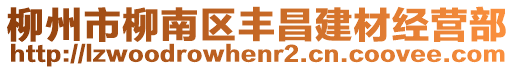 柳州市柳南区丰昌建材经营部
http://lzwoodrowhenr2.cn.coovee.com